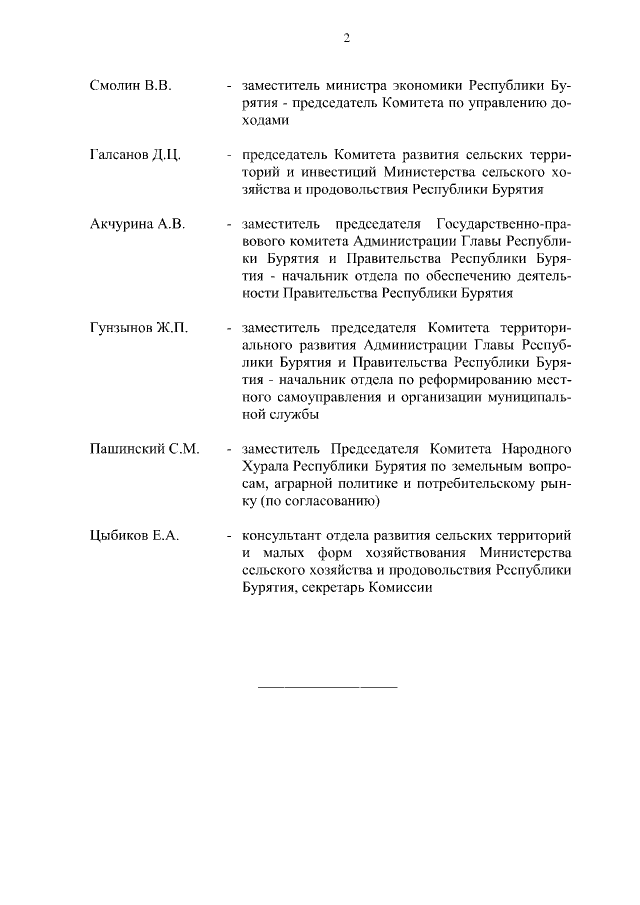 2

Смолин В.В. - заместитель министра экономики Республики Бурятия - председатель Комитета по управлению доходами

Галсанов Д.Ц. - председатель Комитета развития сельских территорий и инвестиций Министерства сельского хозяйства и продовольствия Республики Бурятия

Акчурина А.В. - заместитель председателя Государственно-правового комитета Администрации Главы Республики Бурятия и Правительства Республики Бурятия - начальник отдела по обеспечению деятельности Правительства Республики Бурятия

Гунзынов Ж.П. - заместитель председателя Комитета территориального развития Администрации Главы Республики Бурятия и Правительства Республики Бурятия - начальник отдела по реформированию местного самоуправления и организации муниципальной службы

Пашинский С.М. - заместитель Председателя Комитета Народного Хурала Республики Бурятия по земельным вопросам, аграрной политике и потребительскому рынку (по согласованию)

Цыбиков Е.А. - консультант отдела развития сельских территорий и малых форм хозяйствования Министерства сельского хозяйства и продовольствия Республики Бурятия, секретарь Комиссии